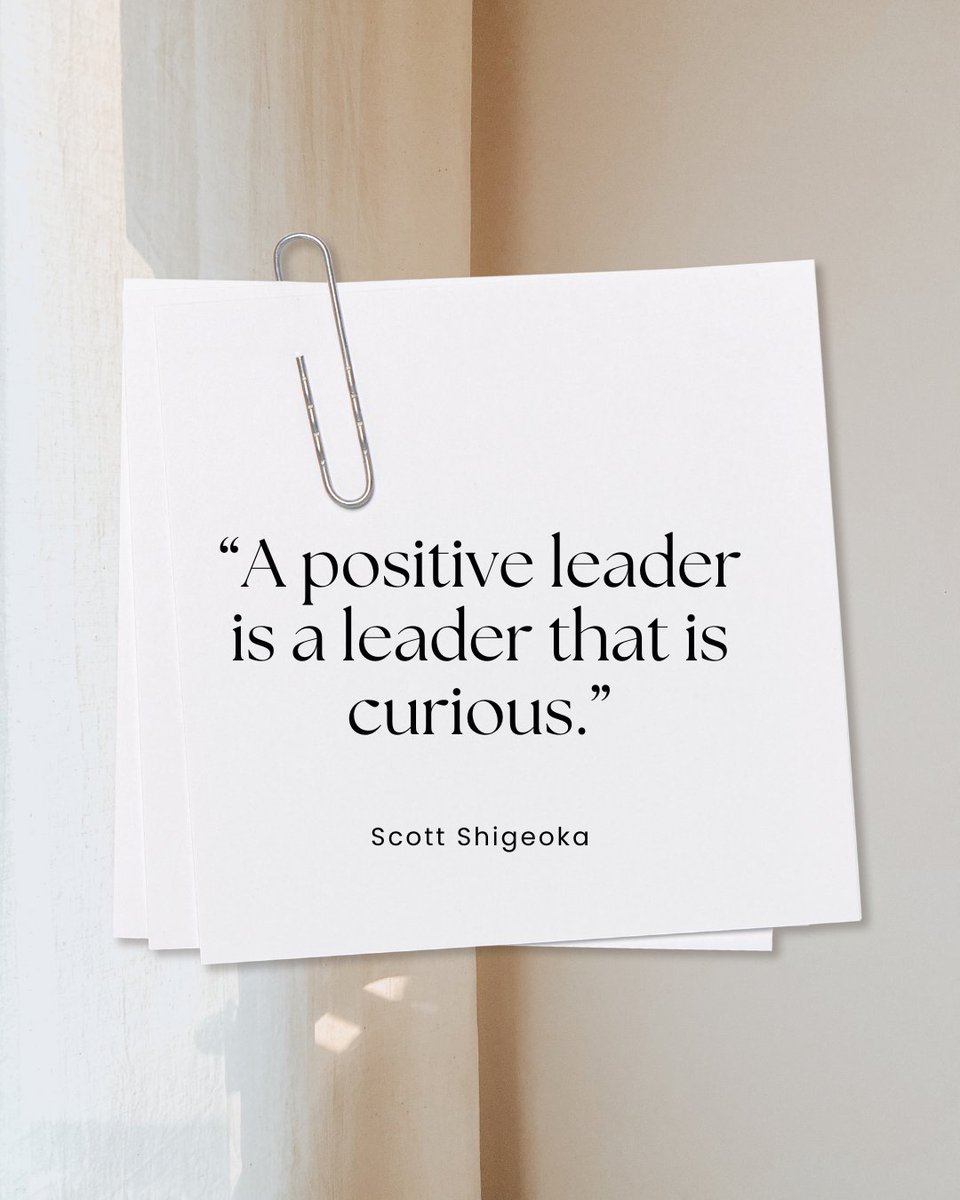 “A positive leader is a leader that is curious.”

Scott Shigeoka